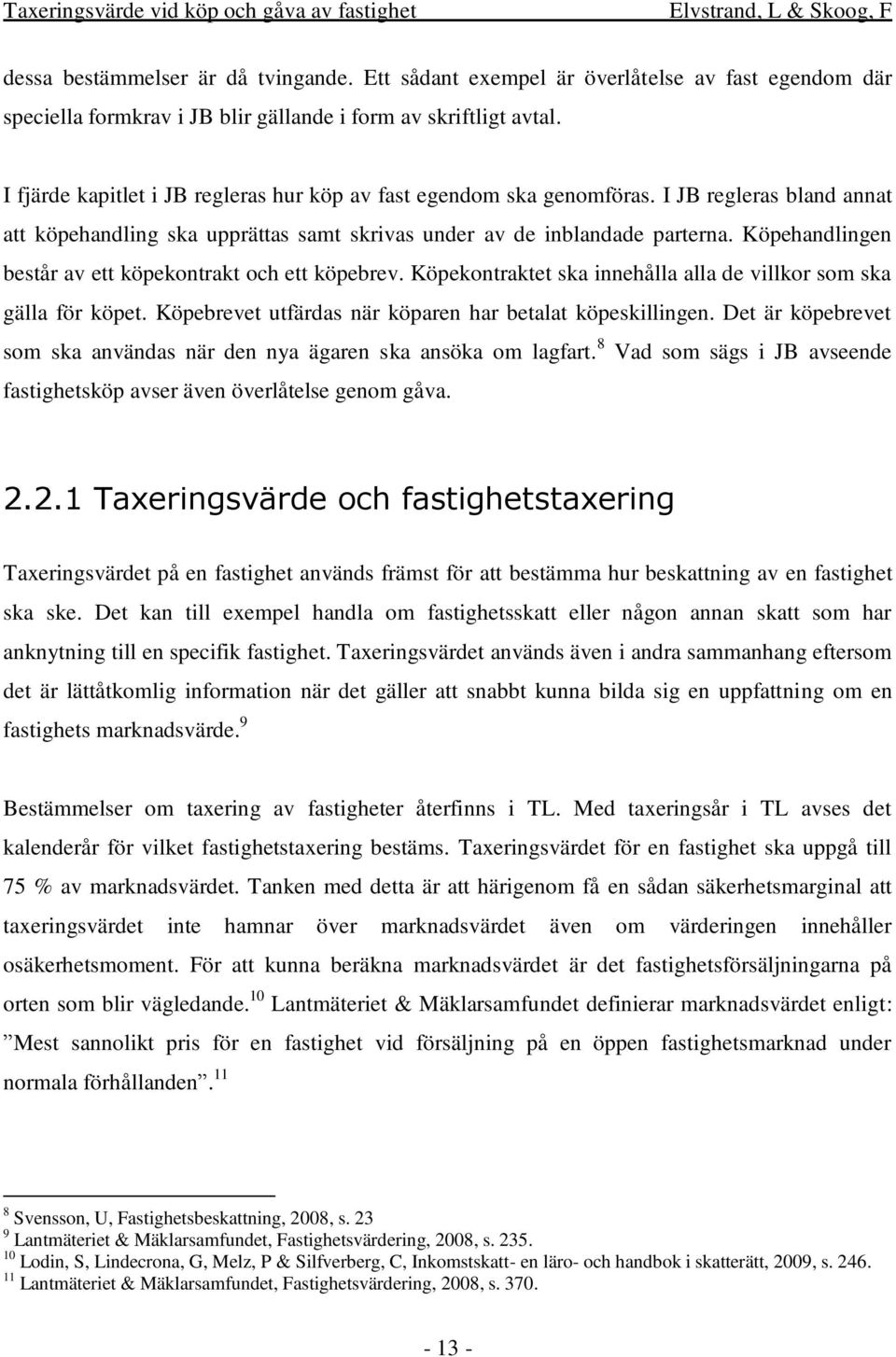 Taxeringsvärde vid köp och gåva av fastighet Elvstrand, L & Skoog, F

dessa bestämmelser är då tvingande. Ett sådant exempel är överlåtelse av fast egendom där speciella formkrav i JB blir gällande i form av skriftligt avtal.

I fjärde kapitlet i JB regleras hur köp av fast egendom ska genomföras. I JB regleras bland annat att köpehandling ska upprättas samt skrivas under av de inblandade parterna. Köpehandlingen består av ett köpekontrakt och ett köpebrev. Köpekontraktet ska innehålla alla de villkor som ska gälla för köpet. Köpebrevet utfärdas när köparen har betalat köpeskillingen. Det är köpebrevet som ska användas när den nya ägaren ska ansöka om lagfart.$^{8}$ Vad som sägs i JB avseende fastighetsköp avser även överlåtelse genom gåva.

2.2.1 Taxeringsvärde och fastighetstaxering

Taxeringsvärdet på en fastighet används främst för att bestämma hur beskattning av en fastighet ska ske. Det kan till exempel handla om fastighetsskatt eller någon annan skatt som har anknytning till en specifik fastighet. Taxeringsvärdet används även i andra sammanhang eftersom det är lättåtkomlig information när det gäller att snabbt kunna bilda sig en uppfattning om en fastighets marknadsvärde.$^{9}$

Bestämmelser om taxering av fastigheter återfinns i TL. Med taxeringsår i TL avses det kalenderår för vilket fastighetstaxering bestäms. Taxeringsvärdet för en fastighet ska uppgå till 75 % av marknadsvärdet. Tanken med detta är att härigenom få en sådan säkerhetsmarginal att taxeringsvärdet inte hamnar över marknadsvärdet även om värderingen innehåller osäkerhetsmoment. För att kunna beräkna marknadsvärdet är det fastighetsförsäljningarna på orten som blir vägledande.$^{10}$ Lantmäteriet & Mäklarsamfundet definierar marknadsvärdet enligt: ”Mest sannolikt pris för en fastighet vid försäljning på en öppen fastighetsmarknad under normala förhållanden”.$^{11}$

$^{8}$ Svensson, U, Fastighetsbeskattning, 2008, s. 23
$^{9}$ Lantmäteriet & Mäklarsamfundet, Fastighetsvärdering, 2008, s. 235.
$^{10}$ Lodin, S, Lindecrona, G, Melz, P & Silfverberg, C, Inkomstskatt- en läro- och handbok i skatterätt, 2009, s. 246.
$^{11}$ Lantmäteriet & Mäklarsamfundet, Fastighetsvärdering, 2008, s. 370.

- 13 -